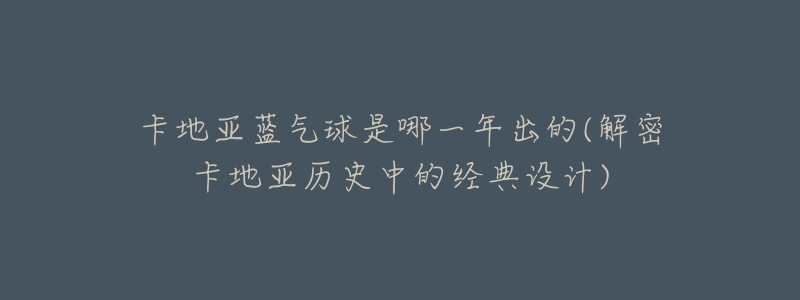 卡地亚蓝气球是哪一年出的(解密卡地亚历史中的经典设计)